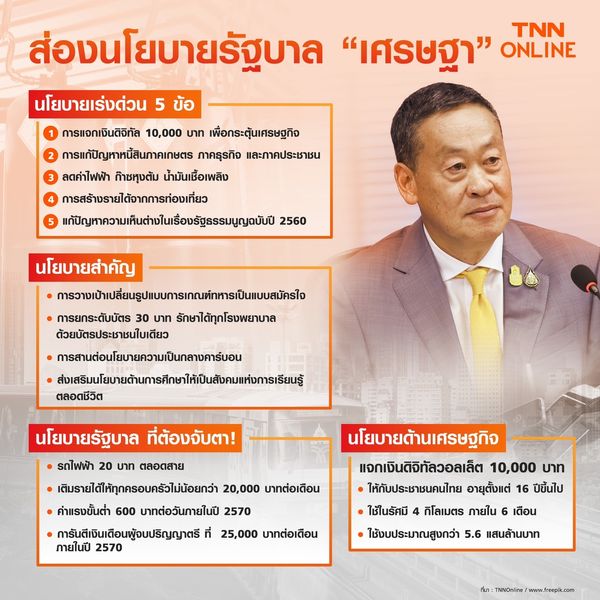 ส่องนโยบายรัฐบาล "เศรษฐา"

TNN ONLINE

นโยบายเร่งด่วน 5 ข้อ

1 การแจกเงินดิจิทัล 10,000 บาท เพื่อกระตุ้นเศรษฐกิจ
2 การแก้ปัญหาหนี้สินภาคเกษตร ภาคธุรกิจ และภาคประชาชน
3 ลดค่าไฟฟ้า ก๊าซหุงต้ม น้ำมันเชื้อเพลิง
4 การสร้างรายได้จากการท่องเที่ยว
5 แก้ปัญหาความเห็นต่างในเรื่องรัฐธรรมนูญฉบับปี 2560

นโยบายสำคัญ

• การวางเป้าเปลี่ยนรูปแบบการเกณฑ์ทหารเป็นแบบสมัครใจ
• การยกระดับบัตร 30 บาท รักษาได้ทุกโรงพยาบาล ด้วยบัตรประชาชนใบเดียว
• การสานต่อนโยบายความเป็นกลางคาร์บอน
• ส่งเสริมนโยบายด้านการศึกษาให้เป็นสังคมแห่งการเรียนรู้ตลอดชีวิต

นโยบายรัฐบาล ที่ต้องจับตา!

• รถไฟฟ้า 20 บาท ตลอดสาย
• เติมรายได้ให้ทุกครอบครัวไม่น้อยกว่า 20,000 บาทต่อเดือน
• ค่าแรงขั้นต่ำ 600 บาทต่อวันภายในปี 2570
• การันตีเงินเดือนผู้จบปริญญาตรี ที่ 25,000 บาทต่อเดือน ภายในปี 2570

นโยบายด้านเศรษฐกิจ

แจกเงินดิจิทัลวอลเล็ต 10,000 บาท

• ให้กับประชาชนคนไทย อายุตั้งแต่ 16 ปีขึ้นไป
• ใช้ในรัศมี 4 กิโลเมตร ภายใน 6 เดือน
• ใช้งบประมาณสูงกว่า 5.6 แสนล้านบาท

ที่มา : TNNOnline / www.freepik.com